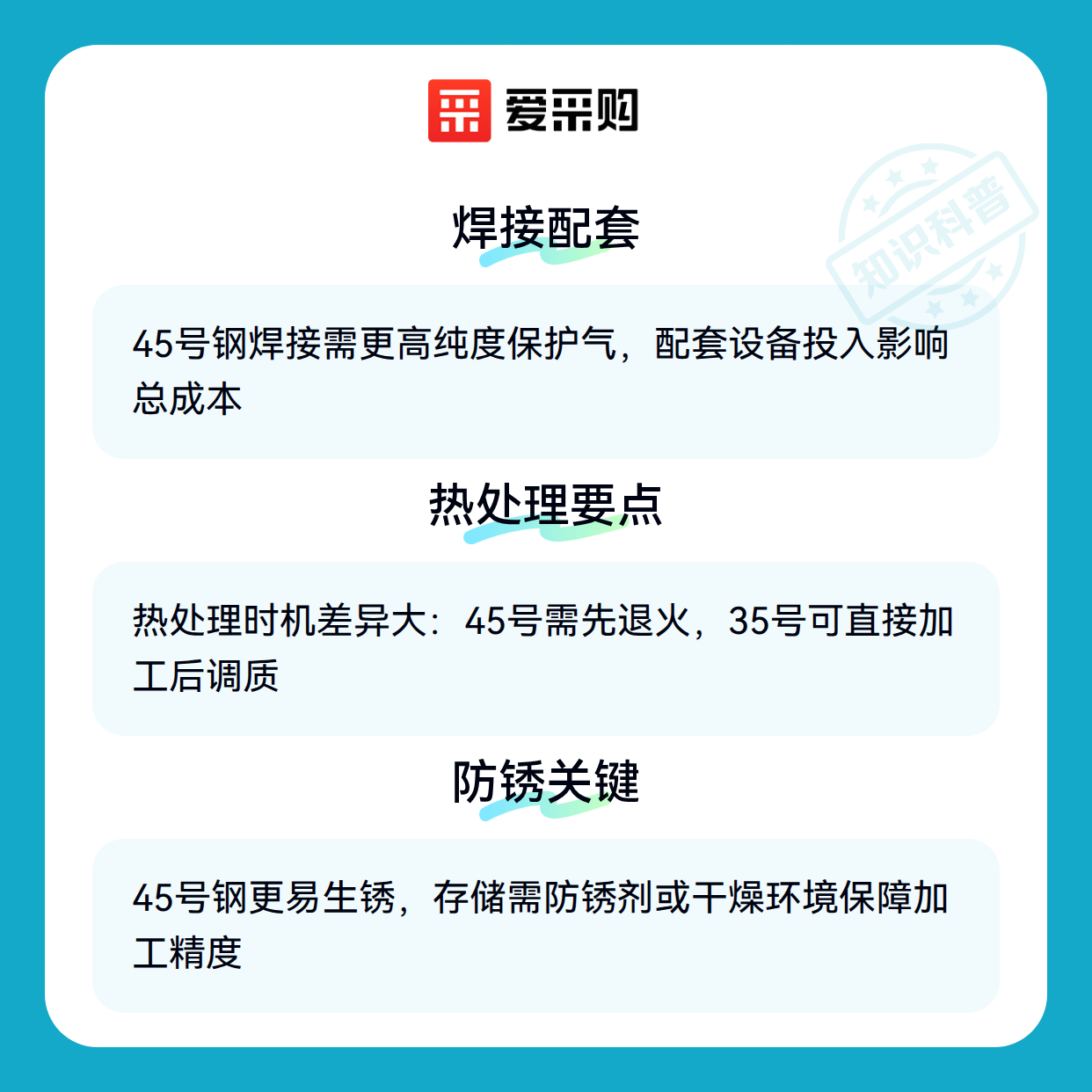 爱采购

焊接配套

45号钢焊接需更高纯度保护气，配套设备投入影响总成本

热处理要点

热处理时机差异大：45号需先退火，35号可直接加工后调质

防锈关键

45号钢更易生锈，存储需防锈剂或干燥环境保障加工精度

知识科普